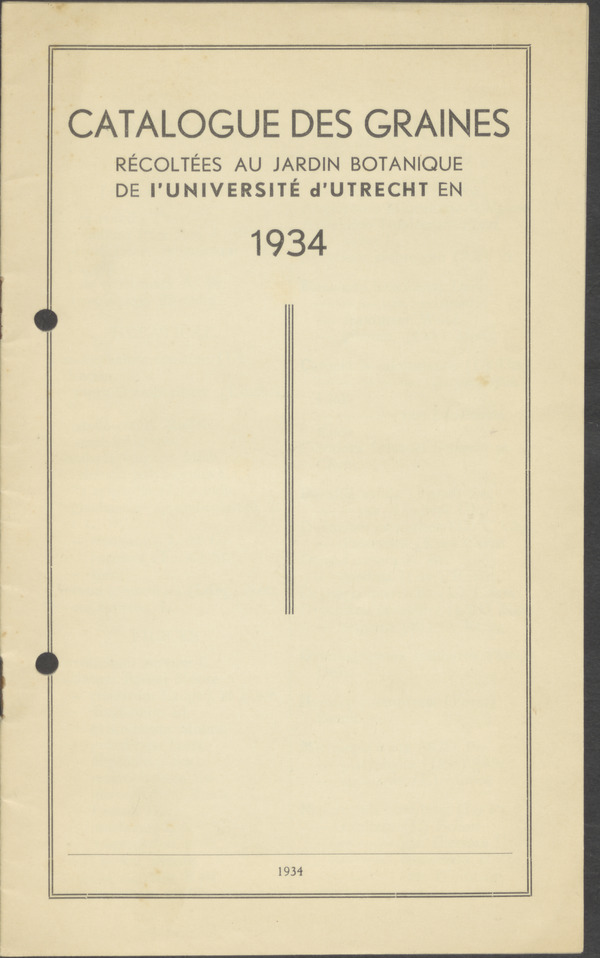 CATALOGUE DES GRAINES
RÉCOLTÉES AU JARDIN BOTANIQUE
DE l'UNIVERSITÉ d'UTRECHT EN

1934

1934